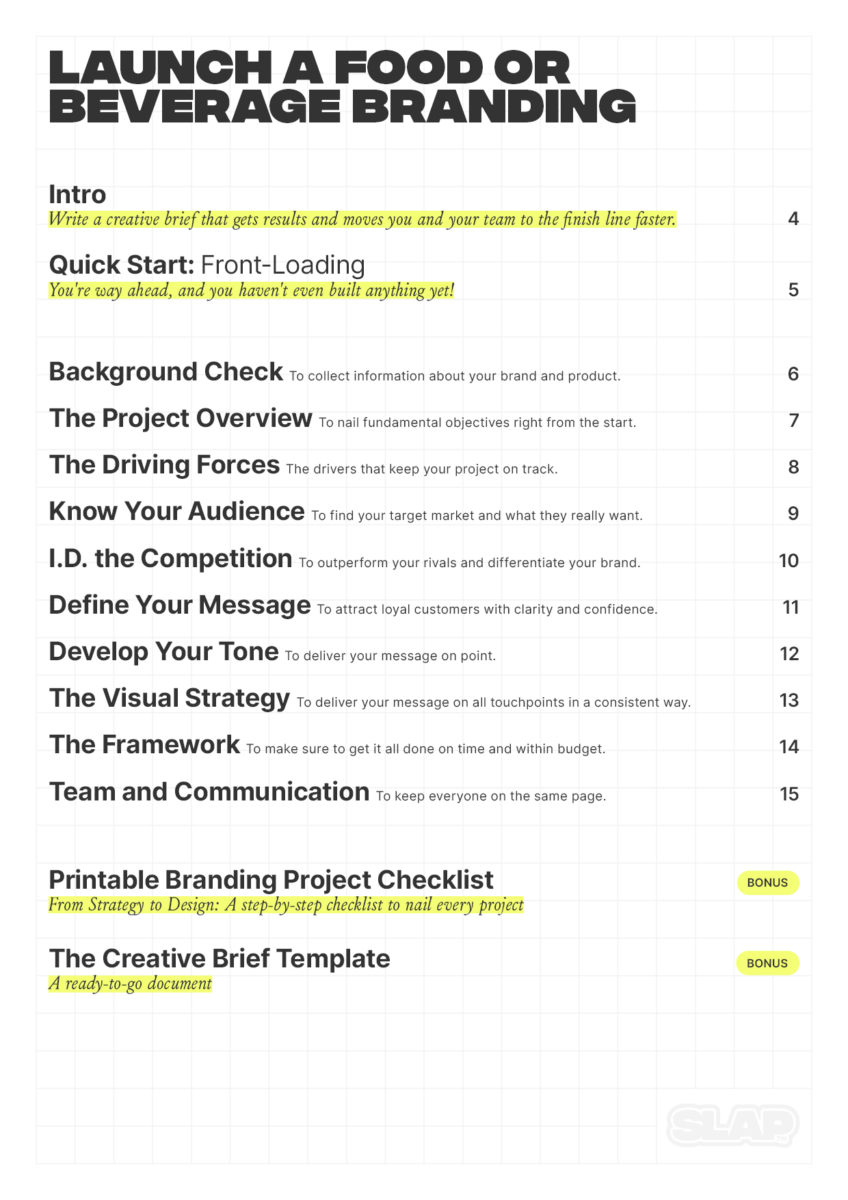 LAUNCH A FOOD OR BEVERAGE BRANDING

Intro
Write a creative brief that gets results and moves you and your team to the finish line faster. 4

Quick Start: Front-Loading
You're way ahead, and you haven't even built anything yet! 5

Background Check To collect information about your brand and product. 6

The Project Overview To nail fundamental objectives right from the start. 7

The Driving Forces The drivers that keep your project on track. 8

Know Your Audience To find your target market and what they really want. 9

I.D. the Competition To outperform your rivals and differentiate your brand. 10

Define Your Message To attract loyal customers with clarity and confidence. 11

Develop Your Tone To deliver your message on point. 12

The Visual Strategy To deliver your message on all touchpoints in a consistent way. 13

The Framework To make sure to get it all done on time and within budget. 14

Team and Communication To keep everyone on the same page. 15

Printable Branding Project Checklist BONUS
From Strategy to Design: A step-by-step checklist to nail every project

The Creative Brief Template BONUS
A ready-to-go document

SLAP